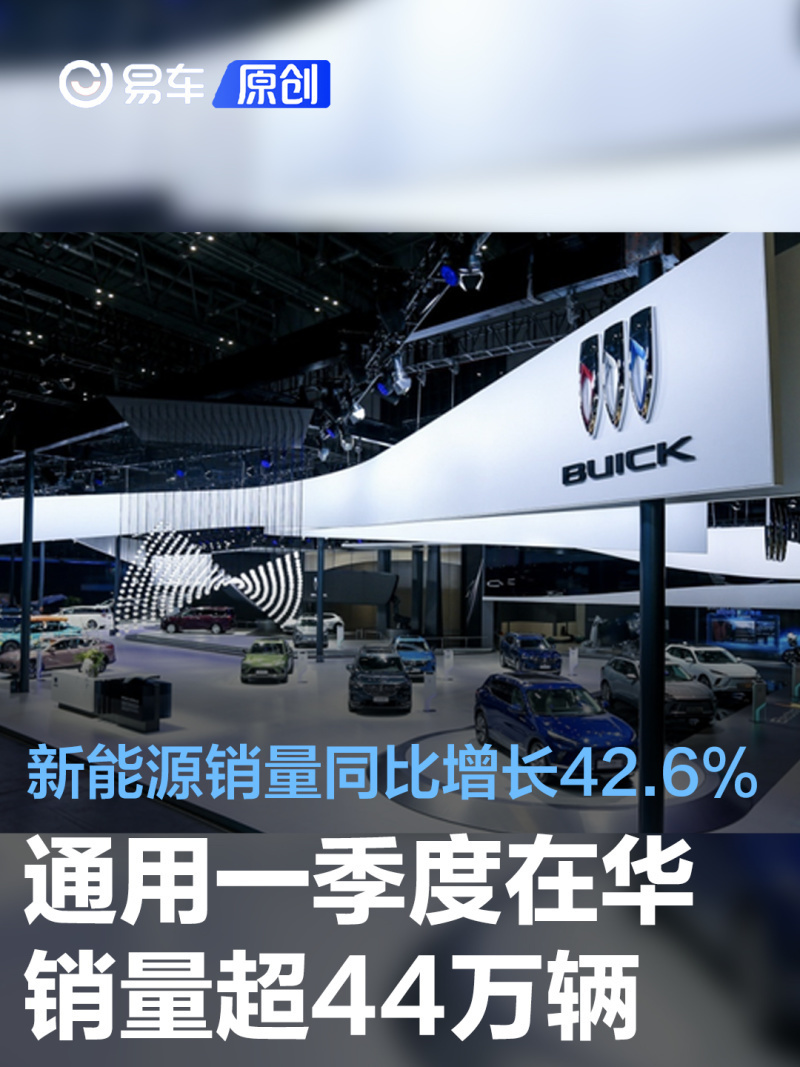 易车 原创

BUICK

新能源销量同比增长42.6%

通用一季度在华销量超44万辆